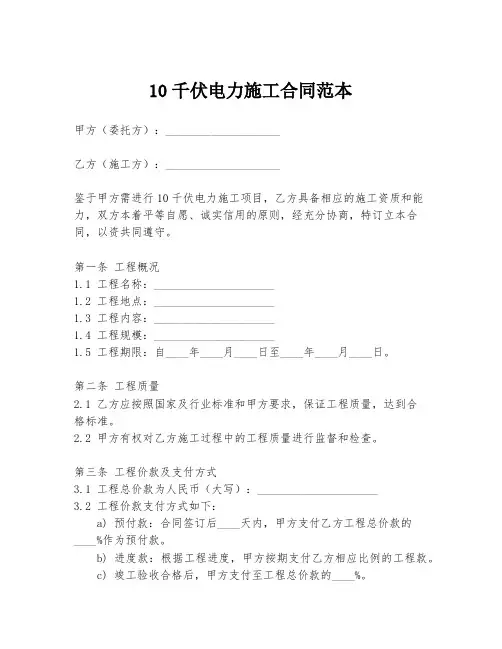 10 千伏电力施工合同范本

甲方（委托方）：____________________

乙方（施工方）：____________________

鉴于甲方需进行 10 千伏电力施工项目，乙方具备相应的施工资质和能力，双方本着平等自愿、诚实信用的原则，经充分协商，特订立本合同，以资共同遵守。

第一条 工程概况
1.1 工程名称：____________________
1.2 工程地点：____________________
1.3 工程内容：____________________
1.4 工程规模：____________________
1.5 工程期限：自____年____月____日至____年____月____日。

第二条 工程质量
2.1 乙方应按照国家及行业标准和甲方要求，保证工程质量，达到合格标准。
2.2 甲方有权对乙方施工过程中的工程质量进行监督和检查。

第三条 工程价款及支付方式
3.1 工程总价款为人民币（大写）：____________________
3.2 工程价款支付方式如下：
a) 预付款：合同签订后____天内，甲方支付乙方工程总价款的____%作为预付款。
b) 进度款：根据工程进度，甲方按期支付乙方相应比例的工程款。
c) 竣工验收合格后，甲方支付至工程总价款的____%。